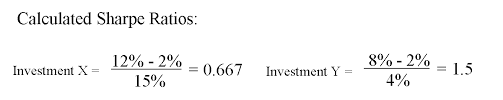 Calculated Sharpe Ratios:

Investment X = $\frac{12\% - 2\%}{15\%} = 0.667$ Investment Y = $\frac{8\% - 2\%}{4\%} = 1.5$